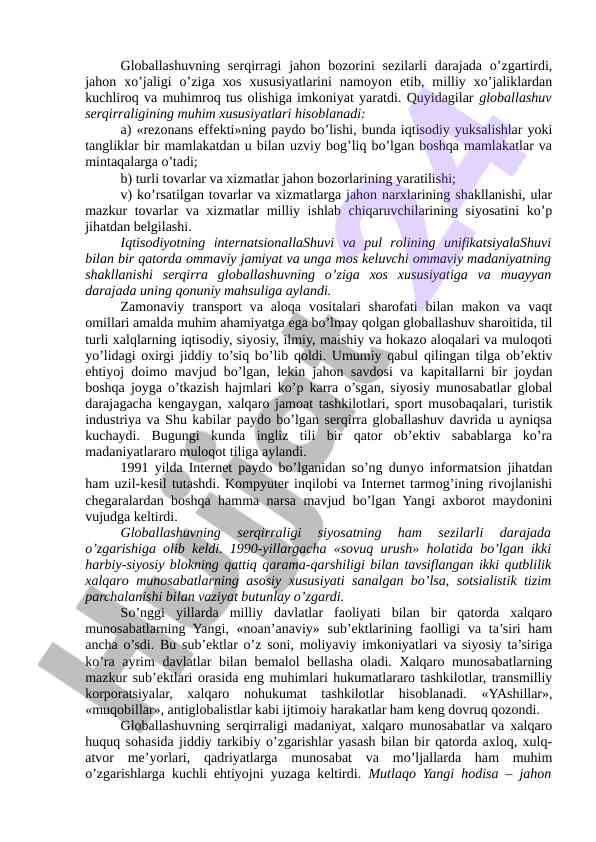 Globallashuvning serqirragi jahon bozorini sezilarli darajada o'zgartirdi, jahon xo'jaligi o'ziga xos xususiyatlarini namoyon etib, milliy xo'jaliklardan kuchliroq va muhimroq tus olishiga imkoniyat yaratdi. Quyidagilar globallashuv serqirraligining muhim xususiyatlari hisoblanadi:

a) «rezonans effekti»ning paydo bo'lishi, bunda iqtisodiy yuksalishlar yoki tangliklar bir mamlakatdan u bilan uzviy bog'liq bo'lgan boshqa mamlakatlar va mintaqalarga o'tadi;

b) turli tovarlar va xizmatlar jahon bozorlarining yaratilishi;

v) ko'rsatilgan tovarlar va xizmatlarga jahon narxlarining shakllanishi, ular mazkur tovarlar va xizmatlar milliy ishlab chiqaruvchilarining siyosatini ko'p jihatdan belgilashi.

Iqtisodiyotning internatsionallaShuvi va pul rolining unifikatsiyalaShuvi bilan bir qatorda ommaviy jamiyat va unga mos keluvchi ommaviy madaniyatning shakllanishi serqirra globallashuvning o'ziga xos xususiyatiga va muayyan darajada uning qonuniy mahsuliga aylandi.

Zamonaviy transport va aloqa vositalari sharofati bilan makon va vaqt omillari amalda muhim ahamiyatga ega bo'lmay qolgan globallashuv sharoitida, til turli xalqlarning iqtisodiy, siyosiy, ilmiy, maishiy va hokazo aloqalari va muloqoti yo'lidagi oxirgi jiddiy to'siq bo'lib qoldi. Umumiy qabul qilingan tilga ob'ektiv ehtiyoj doimo mavjud bo'lgan, lekin jahon savdosi va kapitallarni bir joydan boshqa joyga o'tkazish hajmlari ko'p karra o'sgan, siyosiy munosabatlar global darajagacha kengaygan, xalqaro jamoat tashkilotlari, sport musobaqalari, turistik industriya va Shu kabilar paydo bo'lgan serqirra globallashuv davrida u ayniqsa kuchaydi. Bugungi kunda ingliz tili bir qator ob'ektiv sabablarga ko'ra madaniyatlararo muloqot tiliga aylandi.

1991 yilda Internet paydo bo'lganidan so'ng dunyo informatsion jihatdan ham uzil-kesil tutashdi. Kompyuter inqilobi va Internet tarmog'ining rivojlanishi chegaralardan boshqa hamma narsa mavjud bo'lgan Yangi axborot maydonini vujudga keltirdi.

Globallashuvning serqirraligi siyosatning ham sezilarli darajada o'zgarishiga olib keldi. 1990-yillargacha «sovuq urush» holatida bo'lgan ikki harbiy-siyosiy blokning qattiq qarama-qarshiligi bilan tavsiflangan ikki qutblilik xalqaro munosabatlarning asosiy xususiyati sanalgan bo'lsa, sotsialistik tizim parchalanishi bilan vaziyat butunlay o'zgardi.

So'nggi yillarda milliy davlatlar faoliyati bilan bir qatorda xalqaro munosabatlarning Yangi, «noan'anaviy» sub'ektlarining faolligi va ta'siri ham ancha o'sdi. Bu sub'ektlar o'z soni, moliyaviy imkoniyatlari va siyosiy ta'siriga ko'ra ayrim davlatlar bilan bemalol bellasha oladi. Xalqaro munosabatlarning mazkur sub'ektlari orasida eng muhimlari hukumatlararo tashkilotlar, transmilliy korporatsiyalar, xalqaro nohukumat tashkilotlar hisoblanadi. «YAshillar», «muqobillar», antiglobalistlar kabi ijtimoiy harakatlar ham keng dovruq qozondi.

Globallashuvning serqirraligi madaniyat, xalqaro munosabatlar va xalqaro huquq sohasida jiddiy tarkibiy o'zgarishlar yasash bilan bir qatorda axloq, xulq-atvor me'yorlari, qadriyatlarga munosabat va mo'ljallarda ham muhim o'zgarishlarga kuchli ehtiyojni yuzaga keltirdi. Mutlaqo Yangi hodisa – jahon